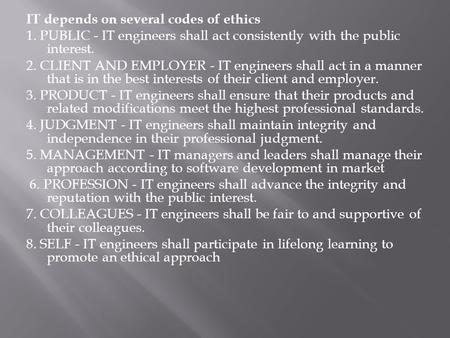 IT depends on several codes of ethics

1. PUBLIC - IT engineers shall act consistently with the public interest.

2. CLIENT AND EMPLOYER - IT engineers shall act in a manner that is in the best interests of their client and employer.

3. PRODUCT - IT engineers shall ensure that their products and related modifications meet the highest professional standards.

4. JUDGMENT - IT engineers shall maintain integrity and independence in their professional judgment.

5. MANAGEMENT - IT managers and leaders shall manage their approach according to software development in market

6. PROFESSION - IT engineers shall advance the integrity and reputation with the public interest.

7. COLLEAGUES - IT engineers shall be fair to and supportive of their colleagues.

8. SELF - IT engineers shall participate in lifelong learning to promote an ethical approach